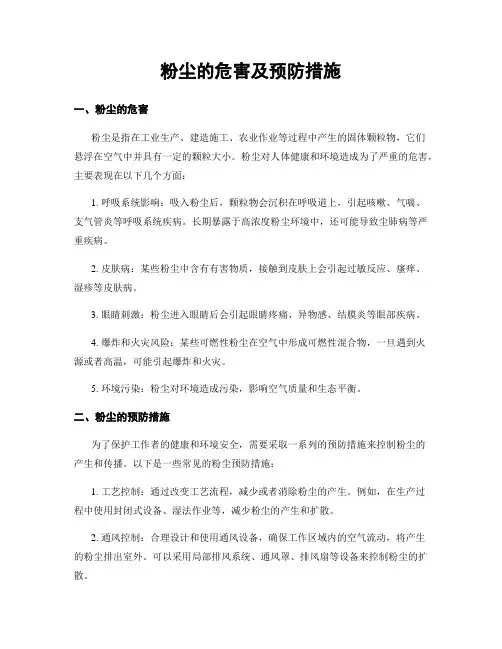 粉尘的危害及预防措施

一、粉尘的危害

粉尘是指在工业生产、建造施工、农业作业等过程中产生的固体颗粒物，它们悬浮在空气中并具有一定的颗粒大小。粉尘对人体健康和环境造成为了严重的危害，主要表现在以下几个方面：

1. 呼吸系统影响：吸入粉尘后，颗粒物会沉积在呼吸道上，引起咳嗽、气喘、支气管炎等呼吸系统疾病。长期暴露于高浓度粉尘环境中，还可能导致尘肺病等严重疾病。

2. 皮肤病：某些粉尘中含有有害物质，接触到皮肤上会引起过敏反应、瘙痒、湿疹等皮肤病。

3. 眼睛刺激：粉尘进入眼睛后会引起眼睛疼痛、异物感、结膜炎等眼部疾病。

4. 爆炸和火灾风险：某些可燃性粉尘在空气中形成可燃性混合物，一旦遇到火源或者高温，可能引起爆炸和火灾。

5. 环境污染：粉尘对环境造成污染，影响空气质量和生态平衡。

二、粉尘的预防措施

为了保护工作者的健康和环境安全，需要采取一系列的预防措施来控制粉尘的产生和传播。以下是一些常见的粉尘预防措施：

1. 工艺控制：通过改变工艺流程，减少或者消除粉尘的产生。例如，在生产过程中使用封闭式设备、湿法作业等，减少粉尘的产生和扩散。

2. 通风控制：合理设计和使用通风设备，确保工作区域内的空气流动，将产生的粉尘排出室外。可以采用局部排风系统、通风罩、排风扇等设备来控制粉尘的扩散。